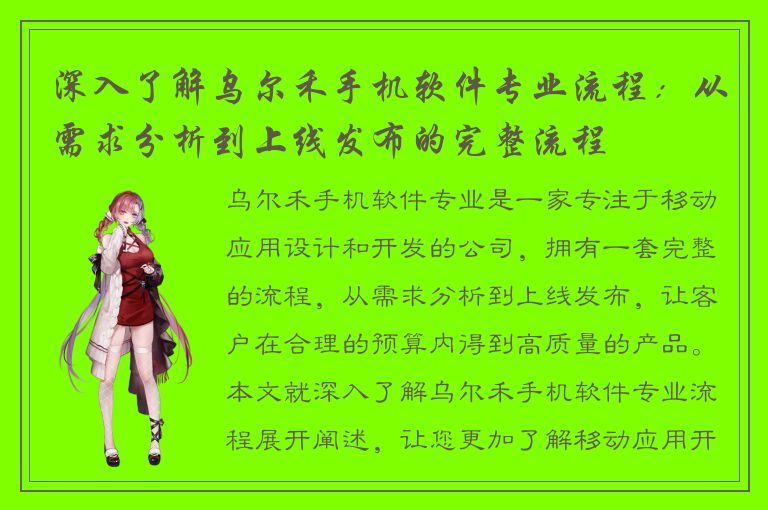 深入了解乌尔禾手机软件专业流程：从需求分析到上线发布的完整流程

乌尔禾手机软件专业是一家专注于移动应用设计和开发的公司，拥有一套完整的流程，从需求分析到上线发布，让客户在合理的预算内得到高质量的产品。本文就深入了解乌尔禾手机软件专业流程展开阐述，让您更加了解移动应用开